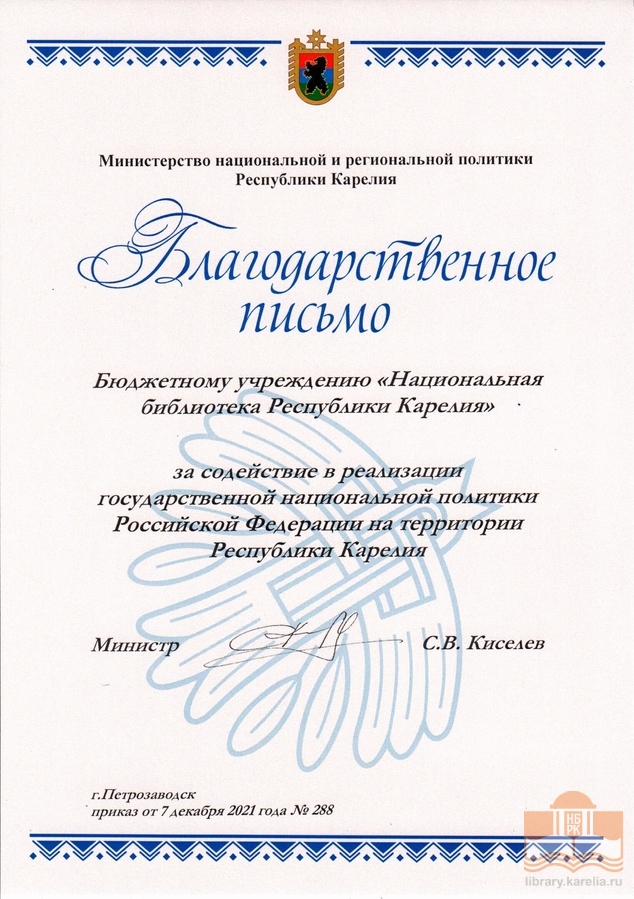 Министерство национальной и региональной политики Республики Карелия

Благодарственное письмо

Бюджетному учреждению «Национальная библиотека Республики Карелия»

за содействие в реализации государственной национальной политики Российской Федерации на территории Республики Карелия

Министр С.В. Киселев

г.Петрозаводск
приказ от 7 декабря 2021 года № 288

НБ РК
library.karelia.ru